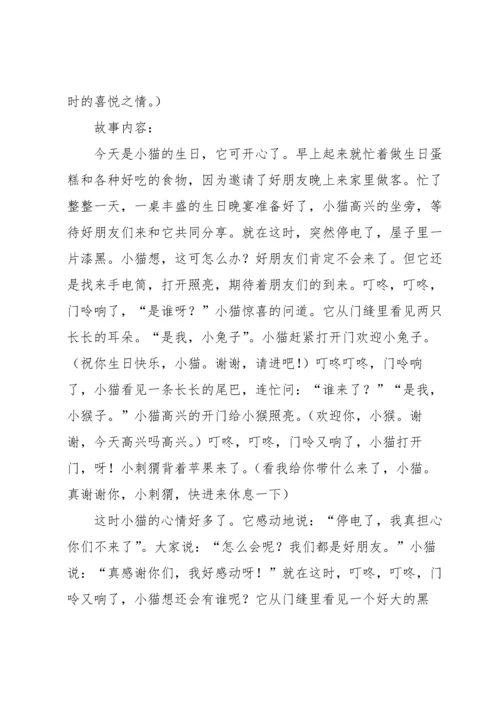 时的喜悦之情。）

故事内容：

今天是小猫的生日，它可开心了。早上起来就忙着做生日蛋糕和各种好吃的食物，因为邀请了好朋友晚上来家里做客。忙了整整一天，一桌丰盛的生日晚宴准备好了，小猫高兴的坐旁，等待好朋友们来和它共同分享。就在这时，突然停电了，屋子里一片漆黑。小猫想，这可怎么办？好朋友们肯定不会来了。但它还是找来手电筒，打开照亮，期待着朋友们的到来。叮咚，叮咚，门呤响了，“是谁呀？”小猫惊喜的问道。它从门缝里看见两只长长的耳朵。“是我，小兔子”。小猫赶紧打开门欢迎小兔子。（祝你生日快乐，小猫。谢谢，请进吧!）叮咚叮咚，门呤响了，小猫看见一条长长的尾巴，连忙问：“谁来了？”“是我，小猴子。”小猫高兴的开门给小猴照亮。（欢迎你，小猴。谢谢，今天高兴吗高兴。）叮咚，叮咚，门呤又响了，小猫打开门，呀！小刺猬背着苹果来了。（看我给你带什么来了，小猫。真谢谢你，小刺猬，快进来休息一下）

这时小猫的心情好多了。它感动地说：“停电了，我真担心你们不来了”。大家说：“怎么会呢？我们都是好朋友。”小猫说：“真感谢你们，我好感动呀！”就在这时，叮咚，叮咚，门呤又响了，小猫想还会有谁呢？它从门缝里看见一个好大的黑